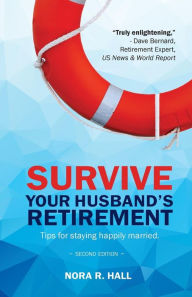 "Truly enlightening."
- Dave Bernard,
Retirement Expert,
US News & World Report

SURVIVE
YOUR HUSBAND'S
RETIREMENT

Tips for staying happily married.

~ SECOND EDITION ~

NORA R. HALL